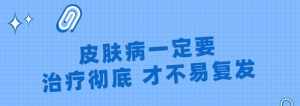 皮肤病一定要
治疗彻底 才不易复发